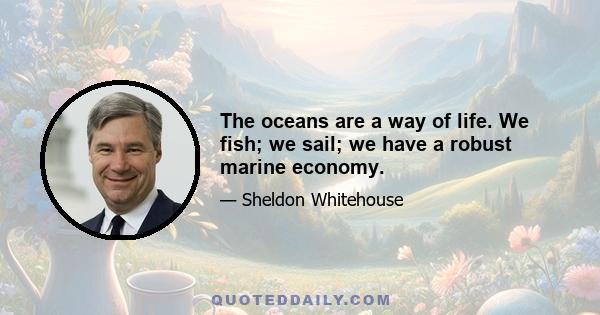 The oceans are a way of life. We fish; we sail; we have a robust marine economy.

— Sheldon Whitehouse

QUOTEDDAILY.COM